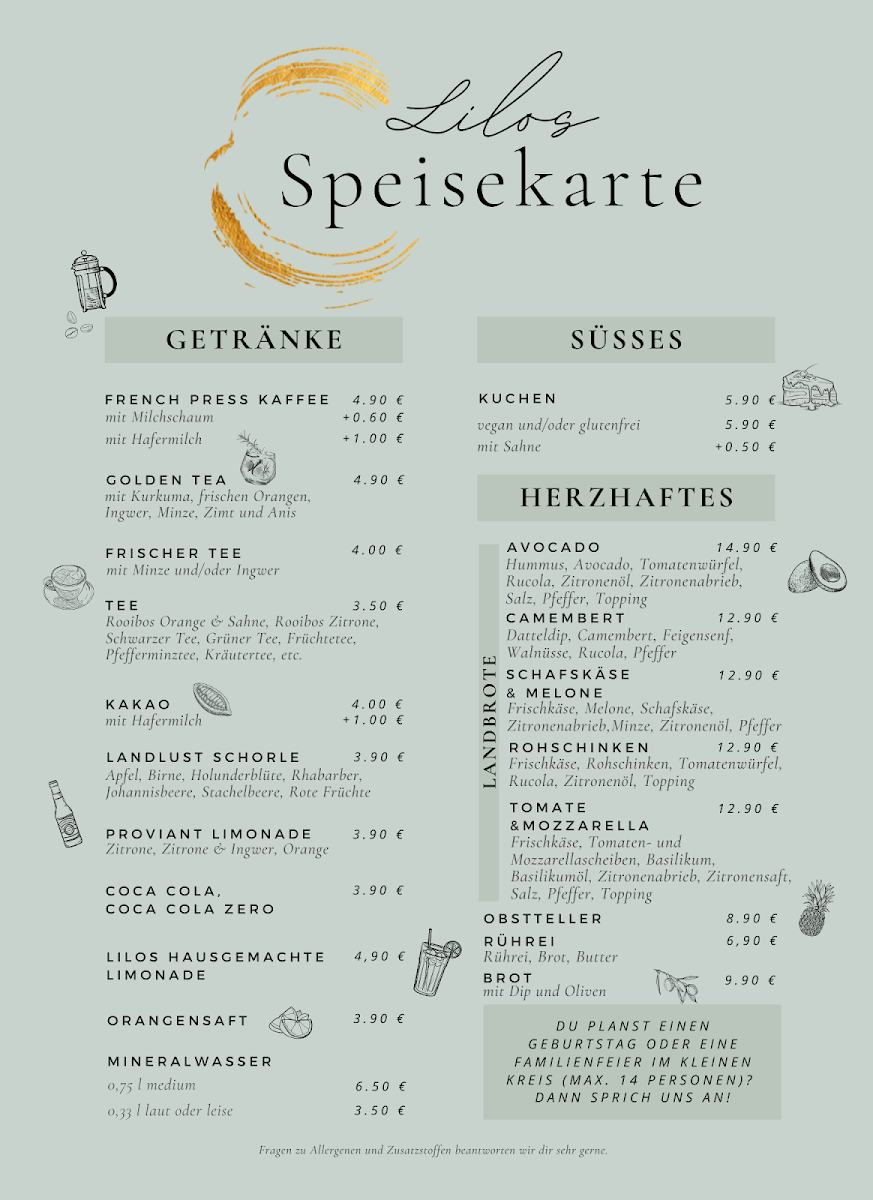 Lilos
Speisekarte

GETRÄNKE

FRENCH PRESS KAFFEE 4.90 €
mit Milchschaum +0.60 €
mit Hafermilch +1.00 €

GOLDEN TEA 4.90 €
mit Kurkuma, frischen Orangen, Ingwer, Minze, Zimt und Anis

FRISCHER TEE 4.00 €
mit Minze und/oder Ingwer

TEE 3.50 €
Rooibos Orange & Sahne, Rooibos Zitrone, Schwarzer Tee, Grüner Tee, Früchtetee, Pfefferminztee, Kräutertee, etc.

KAKAO 4.00 €
mit Hafermilch +1.00 €

LANDLUST SCHORLE 3.90 €
Apfel, Birne, Holunderblüte, Rhabarber, Johannisbeere, Stachelbeere, Rote Früchte

PROVIANT LIMONADE 3.90 €
Zitrone, Zitrone & Ingwer, Orange

COCA COLA, COCA COLA ZERO 3.90 €

LILOS HAUSGEMACHTE LIMONADE 4,90 €

ORANGENSAFT 3.90 €

MINERALWASSER
0,75 l medium 6.50 €
0,33 l laut oder leise 3.50 €

SÜSSES

KUCHEN 5.90 €
vegan und/oder glutenfrei 5.90 €
mit Sahne +0.50 €

HERZHAFTES

LANDBROTE

AVOCADO 14.90 €
Hummus, Avocado, Tomatenwürfel, Rucola, Zitronenöl, Zitronenabrieb, Salz, Pfeffer, Topping

CAMEMBERT 12.90 €
Datteldip, Camembert, Feigensenf, Walnüsse, Rucola, Pfeffer

SCHAFSKÄSE & MELONE 12.90 €
Frischkäse, Melone, Schafskäse, Zitronenabrieb,Minze, Zitronenöl, Pfeffer

ROHSCHINKEN 12.90 €
Frischkäse, Rohschinken, Tomatenwürfel, Rucola, Zitronenöl, Topping

TOMATE &MOZZARELLA 12.90 €
Frischkäse, Tomaten- und Mozzarellascheiben, Basilikum, Basilikumöl, Zitronenabrieb, Zitronensaft, Salz, Pfeffer, Topping

OBSTTELLER 8.90 €

RÜHREI 6,90 €
Rührei, Brot, Butter

BROT 9.90 €
mit Dip und Oliven

DU PLANST EINEN GEBURTSTAG ODER EINE FAMILIENFEIER IM KLEINEN KREIS (MAX. 14 PERSONEN)? DANN SPRICH UNS AN!

Fragen zu Allergenen und Zusatzstoffen beantworten wir dir sehr gerne.